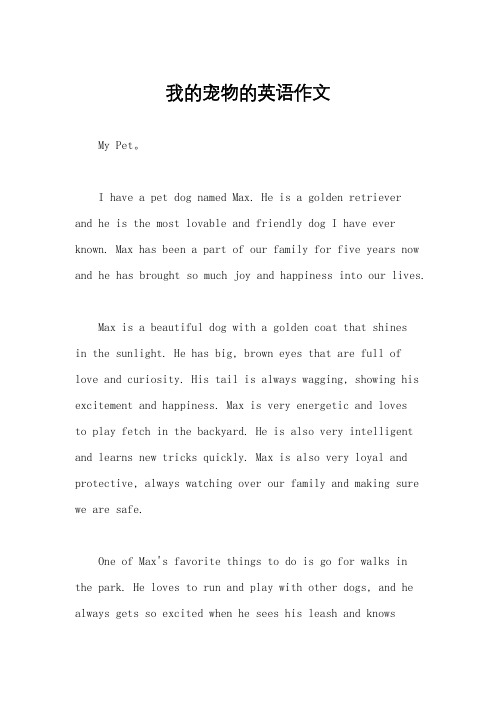 我的宠物的英语作文

My Pet。

I have a pet dog named Max. He is a golden retriever and he is the most lovable and friendly dog I have ever known. Max has been a part of our family for five years now and he has brought so much joy and happiness into our lives.

Max is a beautiful dog with a golden coat that shines in the sunlight. He has big, brown eyes that are full of love and curiosity. His tail is always wagging, showing his excitement and happiness. Max is very energetic and loves to play fetch in the backyard. He is also very intelligent and learns new tricks quickly. Max is also very loyal and protective, always watching over our family and making sure we are safe.

One of Max's favorite things to do is go for walks in the park. He loves to run and play with other dogs, and he always gets so excited when he sees his leash and knows